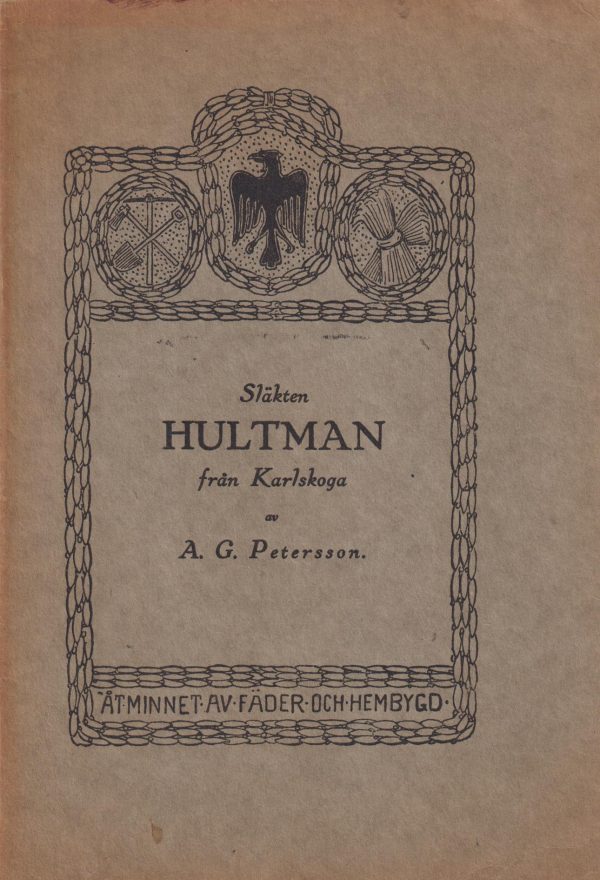 Släkten

HULTMAN

från Karlskoga

av

A. G. Petersson.

ÅT·MINNET·AV·FÄDER·OCH·HEMBYGD·